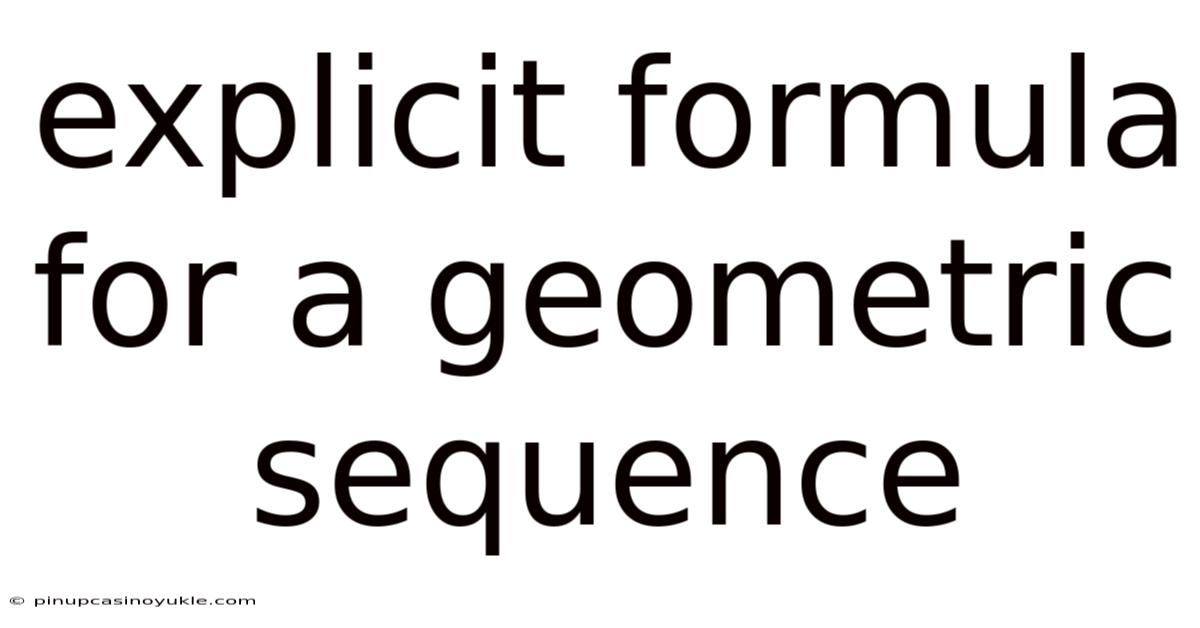 explicit formula for a geometric sequence

© pinupcasinoyukle.com